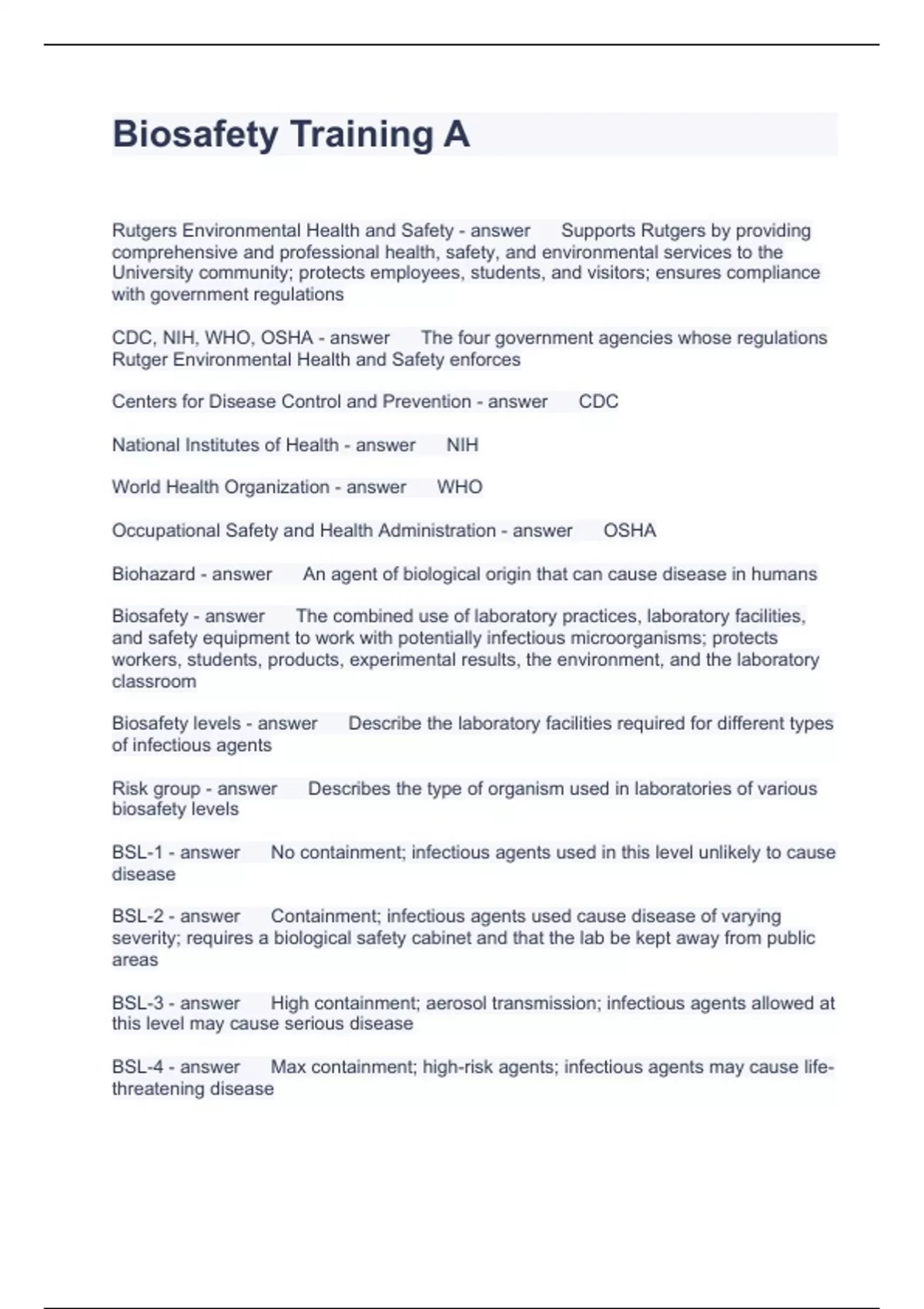 Biosafety Training A

Rutgers Environmental Health and Safety - answer Supports Rutgers by providing comprehensive and professional health, safety, and environmental services to the University community; protects employees, students, and visitors; ensures compliance with government regulations

CDC, NIH, WHO, OSHA - answer The four government agencies whose regulations Rutger Environmental Health and Safety enforces

Centers for Disease Control and Prevention - answer CDC

National Institutes of Health - answer NIH

World Health Organization - answer WHO

Occupational Safety and Health Administration - answer OSHA

Biohazard - answer An agent of biological origin that can cause disease in humans

Biosafety - answer The combined use of laboratory practices, laboratory facilities, and safety equipment to work with potentially infectious microorganisms; protects workers, students, products, experimental results, the environment, and the laboratory classroom

Biosafety levels - answer Describe the laboratory facilities required for different types of infectious agents

Risk group - answer Describes the type of organism used in laboratories of various biosafety levels

BSL-1 - answer No containment; infectious agents used in this level unlikely to cause disease

BSL-2 - answer Containment; infectious agents used cause disease of varying severity; requires a biological safety cabinet and that the lab be kept away from public areas

BSL-3 - answer High containment; aerosol transmission; infectious agents allowed at this level may cause serious disease

BSL-4 - answer Max containment; high-risk agents; infectious agents may cause life-threatening disease